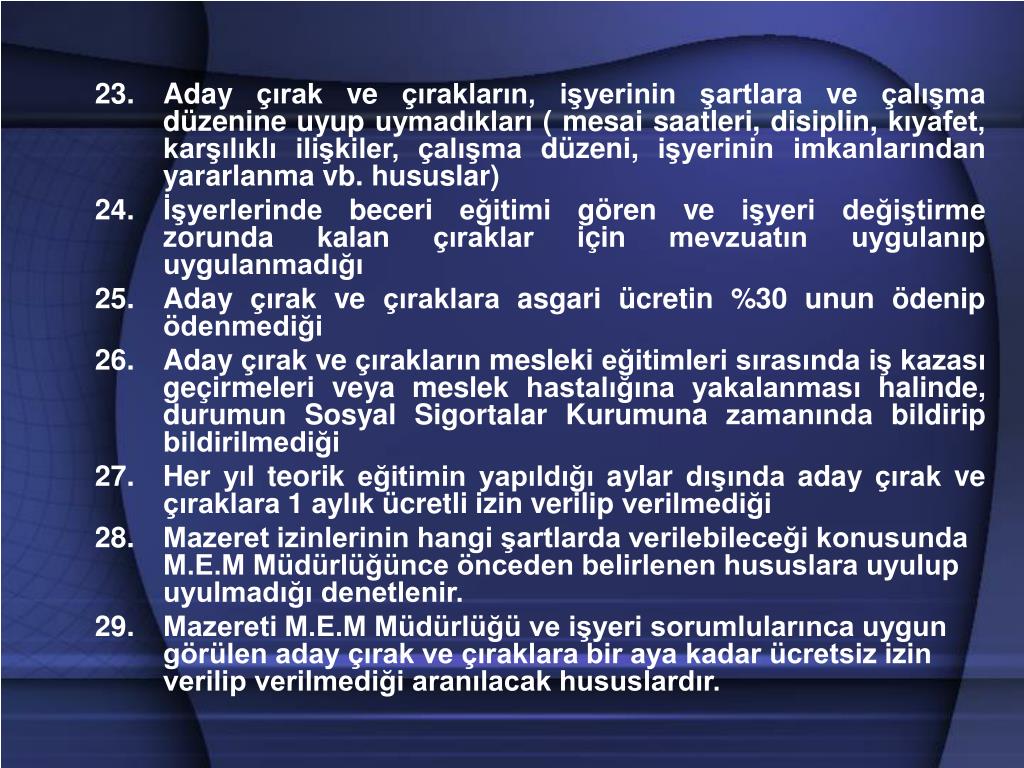 23. Aday çırak ve çırakların, işyerinin şartlara ve çalışma düzenine uyup uymadıkları ( mesai saatleri, disiplin, kıyafet, karşılıklı ilişkiler, çalışma düzeni, işyerinin imkanlarından yararlanma vb. hususlar)

24. İşyerlerinde beceri eğitimi gören ve işyeri değiştirme zorunda kalan çıraklar için mevzuatın uygulanıp uygulanmadığı

25. Aday çırak ve çıraklara asgari ücretin %30 unun ödenip ödenmediği

26. Aday çırak ve çırakların mesleki eğitimleri sırasında iş kazası geçirmeleri veya meslek hastalığına yakalanması halinde, durumun Sosyal Sigortalar Kurumuna zamanında bildirip bildirilmediği

27. Her yıl teorik eğitimin yapıldığı aylar dışında aday çırak ve çıraklara 1 aylık ücretli izin verilip verilmediği

28. Mazeret izinlerinin hangi şartlarda verilebileceği konusunda M.E.M Müdürlüğünce önceden belirlenen hususlara uyulup uyulmadığı denetlenir.

29. Mazereti M.E.M Müdürlüğü ve işyeri sorumlularınca uygun görülen aday çırak ve çıraklara bir aya kadar ücretsiz izin verilip verilmediği aranılacak hususlardır.